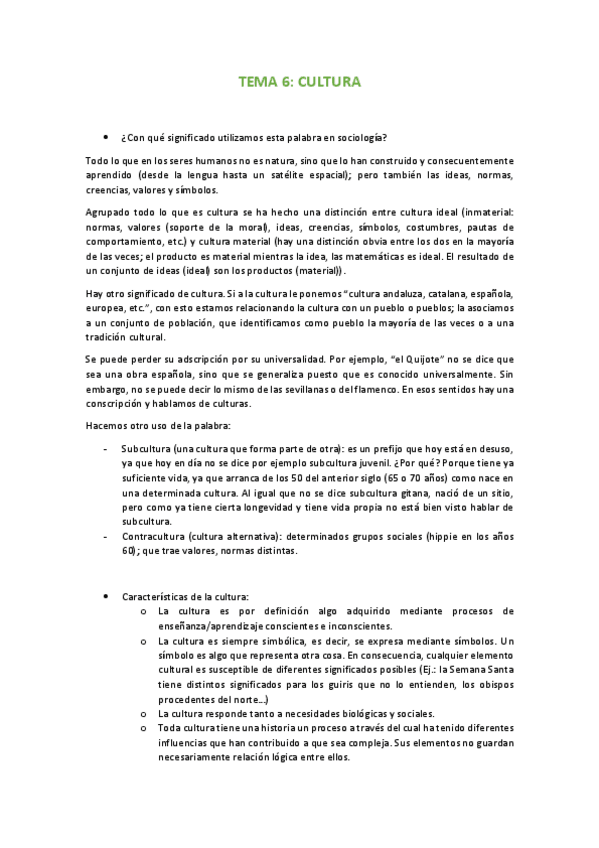 TEMA 6: CULTURA

• ¿Con qué significado utilizamos esta palabra en sociología?

Todo lo que en los seres humanos no es natura, sino que lo han construido y consecuentemente aprendido (desde la lengua hasta un satélite espacial); pero también las ideas, normas, creencias, valores y símbolos.

Agrupado todo lo que es cultura se ha hecho una distinción entre cultura ideal (inmaterial: normas, valores (soporte de la moral), ideas, creencias, símbolos, costumbres, pautas de comportamiento, etc.) y cultura material (hay una distinción obvia entre los dos en la mayoría de las veces; el producto es material mientras la idea, las matemáticas es ideal. El resultado de un conjunto de ideas (ideal) son los productos (material)).

Hay otro significado de cultura. Si a la cultura le ponemos "cultura andaluza, catalana, española, europea, etc.", con esto estamos relacionando la cultura con un pueblo o pueblos; la asociamos a un conjunto de población, que identificamos como pueblo la mayoría de las veces o a una tradición cultural.

Se puede perder su adscripción por su universalidad. Por ejemplo, "el Quijote" no se dice que sea una obra española, sino que se generaliza puesto que es conocido universalmente. Sin embargo, no se puede decir lo mismo de las sevillanas o del flamenco. En esos sentidos hay una conscripción y hablamos de culturas.

Hacemos otro uso de la palabra:

- Subcultura (una cultura que forma parte de otra): es un prefijo que hoy está en desuso, ya que hoy en día no se dice por ejemplo subcultura juvenil. ¿Por qué? Porque tiene ya suficiente vida, ya que arranca de los 50 del anterior siglo (65 o 70 años) como nace en una determinada cultura. Al igual que no se dice subcultura gitana, nació de un sitio, pero como ya tiene cierta longevidad y tiene vida propia no está bien visto hablar de subcultura.
- Contracultura (cultura alternativa): determinados grupos sociales (hippie en los años 60); que trae valores, normas distintas.

• Características de la cultura:
o La cultura es por definición algo adquirido mediante procesos de enseñanza/aprendizaje conscientes e inconscientes.
o La cultura es siempre simbólica, es decir, se expresa mediante símbolos. Un símbolo es algo que representa otra cosa. En consecuencia, cualquier elemento cultural es susceptible de diferentes significados posibles (Ej.: la Semana Santa tiene distintos significados para los guiris que no lo entienden, los obispos procedentes del norte...)
o La cultura responde tanto a necesidades biológicas y sociales.
o Toda cultura tiene una historia un proceso a través del cual ha tenido diferentes influencias que han contribuido a que sea compleja. Sus elementos no guardan necesariamente relación lógica entre ellos.